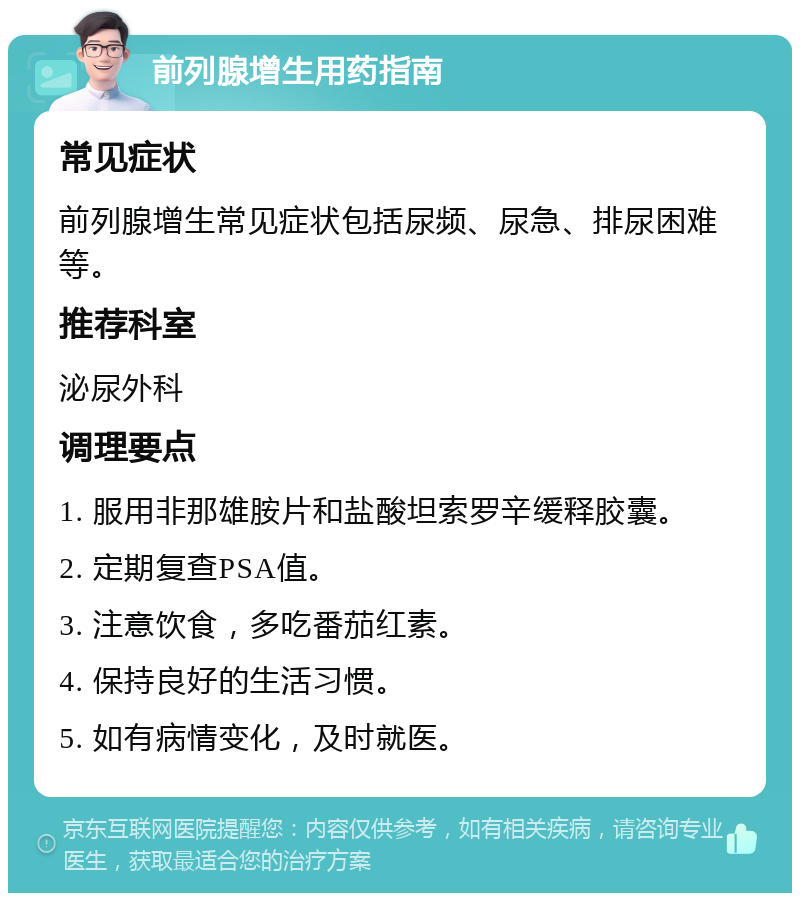 前列腺增生用药指南

常见症状

前列腺增生常见症状包括尿频、尿急、排尿困难等。

推荐科室

泌尿外科

调理要点

1. 服用非那雄胺片和盐酸坦索罗辛缓释胶囊。

2. 定期复查PSA值。

3. 注意饮食，多吃番茄红素。

4. 保持良好的生活习惯。

5. 如有病情变化，及时就医。

京东互联网医院提醒您：内容仅供参考，如有相关疾病，请咨询专业医生，获取最适合您的治疗方案